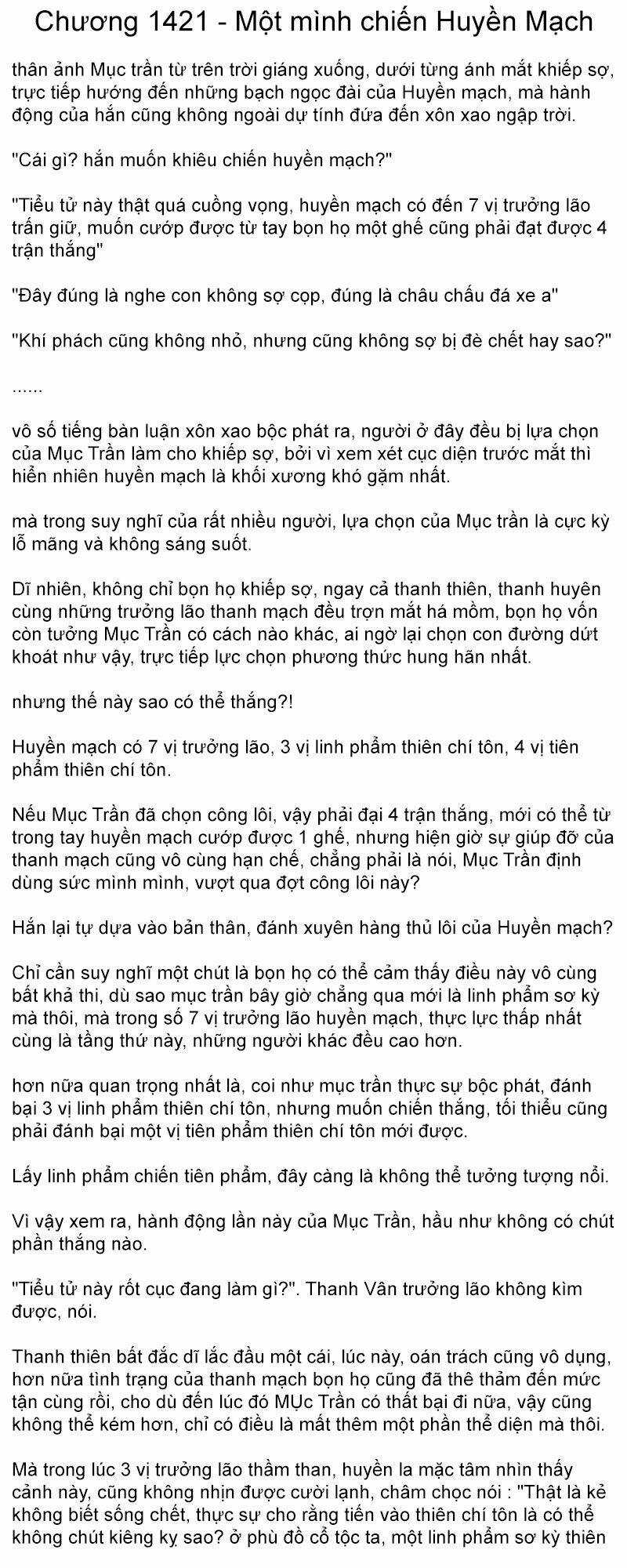 Chương 1421 - Một mình chiến Huyền Mạch

thân ảnh Mục trần từ trên trời giáng xuống, dưới từng ánh mắt khiếp sợ, trực tiếp hướng đến những bạch ngọc đài của Huyền mạch, mà hành động của hắn cũng không ngoài dự tính đứa đến xôn xao ngập trời.

"Cái gì? hắn muốn khiêu chiến huyền mạch?"

"Tiểu tử này thật quá cuồng vọng, huyền mạch có đến 7 vị trưởng lão trấn giữ, muốn cướp được từ tay bọn họ một ghế cũng phải đạt được 4 trận thắng"

"Đây đúng là nghe con không sợ cọp, đúng là châu chấu đá xe a"

"Khí phách cũng không nhỏ, nhưng cũng không sợ bị đè chết hay sao?"

......

vô số tiếng bàn luận xôn xao bộc phát ra, người ở đây đều bị lựa chọn của Mục Trần làm cho khiếp sợ, bởi vì xem xét cục diện trước mắt thì hiển nhiên huyền mạch là khối xương khó gặm nhất.

mà trong suy nghĩ của rất nhiều người, lựa chọn của Mục trần là cực kỳ lỗ mãng và không sáng suốt.

Dĩ nhiên, không chỉ bọn họ khiếp sợ, ngay cả thanh thiên, thanh huyên cùng những trưởng lão thanh mạch đều trợn mắt há mồm, bọn họ vốn còn tưởng Mục Trần có cách nào khác, ai ngờ lại chọn con đường dứt khoát như vậy, trực tiếp lực chọn phương thức hung hãn nhất.

nhưng thế này sao có thể thắng?!

Huyền mạch có 7 vị trưởng lão, 3 vị linh phẩm thiên chí tôn, 4 vị tiên phẩm thiên chí tôn.

Nếu Mục Trần đã chọn công lôi, vậy phải đại 4 trận thắng, mới có thể từ trong tay huyền mạch cướp được 1 ghế, nhưng hiện giờ sự giúp đỡ của thanh mạch cũng vô cùng hạn chế, chẳng phải là nói, Mục Trần định dùng sức mình mình, vượt qua đợt công lôi này?

Hắn lại tự dựa vào bản thân, đánh xuyên hàng thủ lôi của Huyền mạch?

Chỉ cần suy nghĩ một chút là bọn họ có thể cảm thấy điều này vô cùng bất khả thi, dù sao mục trần bây giờ chẳng qua mới là linh phẩm sơ kỳ mà thôi, mà trong số 7 vị trưởng lão huyền mạch, thực lực thấp nhất cùng là tầng thứ này, những người khác đều cao hơn.

hơn nữa quan trọng nhất là, coi như mục trần thực sự bộc phát, đánh bại 3 vị linh phẩm thiên chí tôn, nhưng muốn chiến thắng, tối thiểu cũng phải đánh bại một vị tiên phẩm thiên chí tôn mới được.

Lấy linh phẩm chiến tiên phẩm, đây càng là không thể tưởng tượng nổi.

Vì vậy xem ra, hành động lần này của Mục Trần, hầu như không có chút phần thắng nào.

"Tiểu tử này rốt cục đang làm gì?". Thanh Vân trưởng lão không kìm được, nói.

Thanh thiên bất đắc dĩ lắc đầu một cái, lúc này, oán trách cũng vô dụng, hơn nữa tình trạng của thanh mạch bọn họ cũng đã thê thảm đến mức tận cùng rồi, cho dù đến lúc đó MỤc Trần có thất bại đi nữa, vậy cũng không thể kém hơn, chỉ có điều là mất thêm một phần thể diện mà thôi.

Mà trong lúc 3 vị trưởng lão thầm than, huyền la mặc tâm nhìn thấy cảnh này, cũng không nhịn được cười lạnh, châm chọc nói : "Thật là kẻ không biết sống chết, thực sự cho rằng tiến vào thiên chí tôn là có thể không chút kiêng kỵ sao? ở phù đồ cổ tộc ta, một linh phẩm sơ kỳ thiên